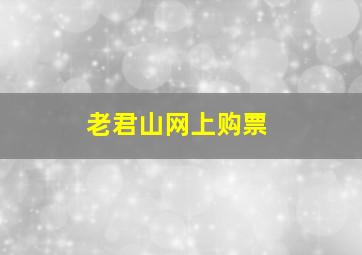 老君山网上购票